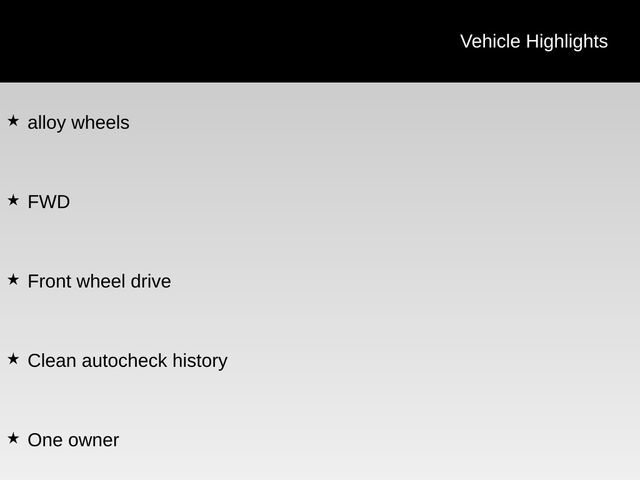 Vehicle Highlights

★ alloy wheels

★ FWD

★ Front wheel drive

★ Clean autocheck history

★ One owner